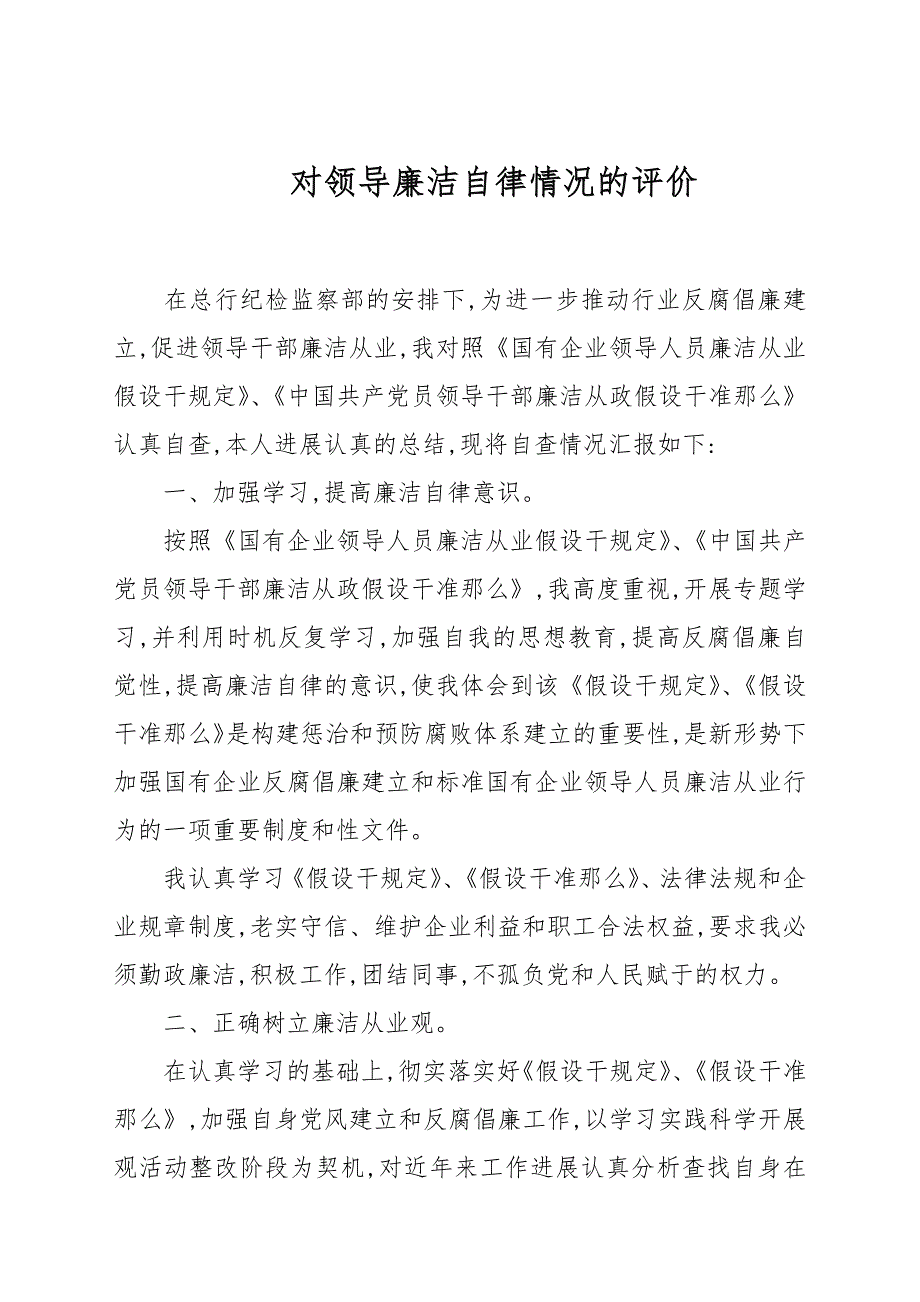 对领导廉洁自律情况的评价

在总行纪检监察部的安排下,为进一步推动行业反腐倡廉建立,促进领导干部廉洁从业,我对照《国有企业领导人员廉洁从业假设干规定》、《中国共产党员领导干部廉洁从政假设干准那么》认真自查,本人进展认真的总结,现将自查情况汇报如下:

一、加强学习,提高廉洁自律意识。

按照《国有企业领导人员廉洁从业假设干规定》、《中国共产党员领导干部廉洁从政假设干准那么》,我高度重视,开展专题学习,并利用时机反复学习,加强自我的思想教育,提高反腐倡廉自觉性,提高廉洁自律的意识,使我体会到该《假设干规定》、《假设干准那么》是构建惩治和预防腐败体系建立的重要性,是新形势下加强国有企业反腐倡廉建立和标准国有企业领导人员廉洁从业行为的一项重要制度和性文件。

我认真学习《假设干规定》、《假设干准那么》、法律法规和企业规章制度,老实守信、维护企业利益和职工合法权益,要求我必须勤政廉洁,积极工作,团结同事,不孤负党和人民赋于的权力。

二、正确树立廉洁从业观。

在认真学习的基础上,彻实落实好《假设干规定》、《假设干准那么》,加强自身党风建立和反腐倡廉工作,以学习实践科学开展观活动整改阶段为契机,对近年来工作进展认真分析查找自身在